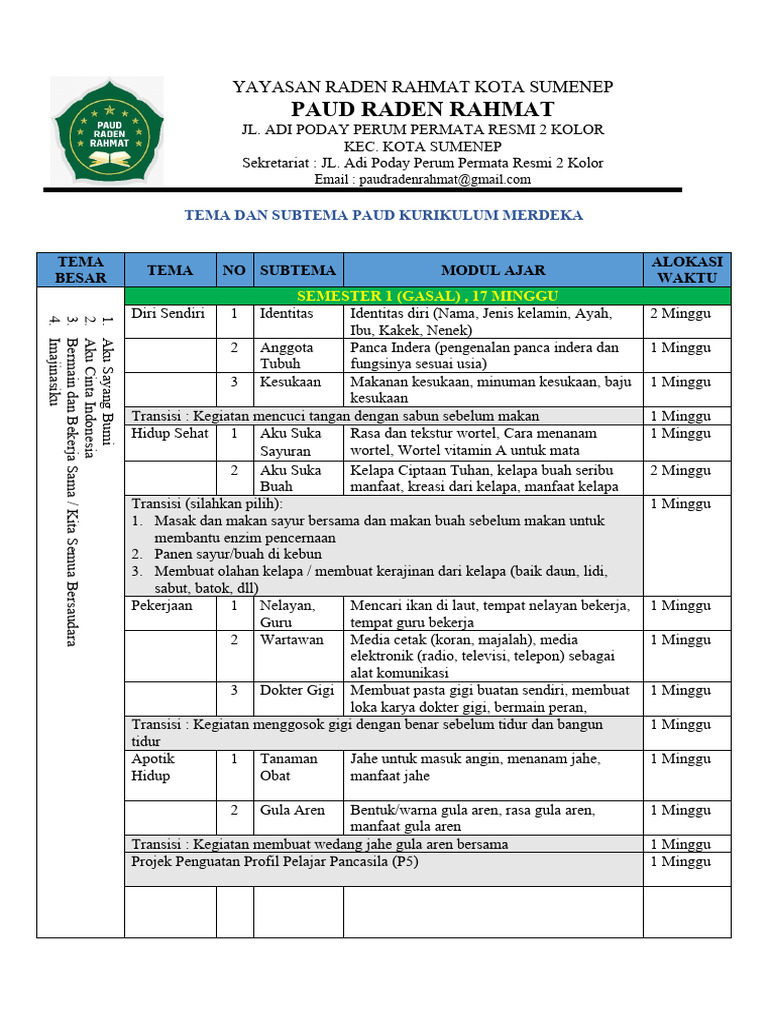 PAUD RADEN RAHMAT

YAYASAN RADEN RAHMAT KOTA SUMENEP
PAUD RADEN RAHMAT
JL. ADI PODAY PERUM PERMATA RESMI 2 KOLOR
KEC. KOTA SUMENEP
Sekretariat : JL. Adi Poday Perum Permata Resmi 2 Kolor
Email : paudradenrahmat@gmail.com

TEMA DAN SUBTEMA PAUD KURIKULUM MERDEKA

| TEMA BESAR | TEMA | NO | SUBTEMA | MODUL AJAR | ALOKASI WAKTU |
|---|---|---|---|---|---|
| 1. Aku Sayang Bumi 2. Aku Cinta Indonesia 3. Bermain dan Bekerja Sama / Kita Semua Bersaudara 4. Imajinasiku | SEMESTER 1 (GASAL) , 17 MINGGU | | | | |
| | Diri Sendiri | 1 | Identitas | Identitas diri (Nama, Jenis kelamin, Ayah, Ibu, Kakek, Nenek) | 2 Minggu |
| | | 2 | Anggota Tubuh | Panca Indera (pengenalan panca indera dan fungsinya sesuai usia) | 1 Minggu |
| | | 3 | Kesukaan | Makanan kesukaan, minuman kesukaan, baju kesukaan | 1 Minggu |
| | Transisi : Kegiatan mencuci tangan dengan sabun sebelum makan | | | | 1 Minggu |
| | Hidup Sehat | 1 | Aku Suka Sayuran | Rasa dan tekstur wortel, Cara menanam wortel, Wortel vitamin A untuk mata | 1 Minggu |
| | | 2 | Aku Suka Buah | Kelapa Ciptaan Tuhan, kelapa buah seribu manfaat, kreasi dari kelapa, manfaat kelapa | 2 Minggu |
| | Transisi (silahkan pilih): 1. Masak dan makan sayur bersama dan makan buah sebelum makan untuk membantu enzim pencernaan 2. Panen sayur/buah di kebun 3. Membuat olahan kelapa / membuat kerajinan dari kelapa (baik daun, lidi, sabut, batok, dll) | | | | 1 Minggu |
| | Pekerjaan | 1 | Nelayan, Guru | Mencari ikan di laut, tempat nelayan bekerja, tempat guru bekerja | 1 Minggu |
| | | 2 | Wartawan | Media cetak (koran, majalah), media elektronik (radio, televisi, telepon) sebagai alat komunikasi | 1 Minggu |
| | | 3 | Dokter Gigi | Membuat pasta gigi buatan sendiri, membuat loka karya dokter gigi, bermain peran, | 1 Minggu |
| | Transisi : Kegiatan menggosok gigi dengan benar sebelum tidur dan bangun tidur | | | | 1 Minggu |
| | Apotik Hidup | 1 | Tanaman Obat | Jahe untuk masuk angin, menanam jahe, manfaat jahe | 1 Minggu |
| | | 2 | Gula Aren | Bentuk/warna gula aren, rasa gula aren, manfaat gula aren | 1 Minggu |
| | Transisi : Kegiatan membuat wedang jahe gula aren bersama | | | | 1 Minggu |
| | Projek Penguatan Profil Pelajar Pancasila (P5) | | | | 1 Minggu |
| | | | | | |